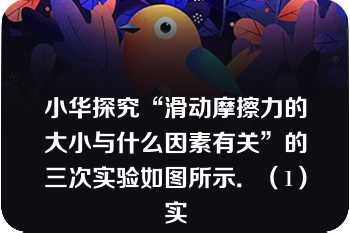 小华探究“滑动摩擦力的大小与什么因素有关”的三次实验如图所示．（1）实